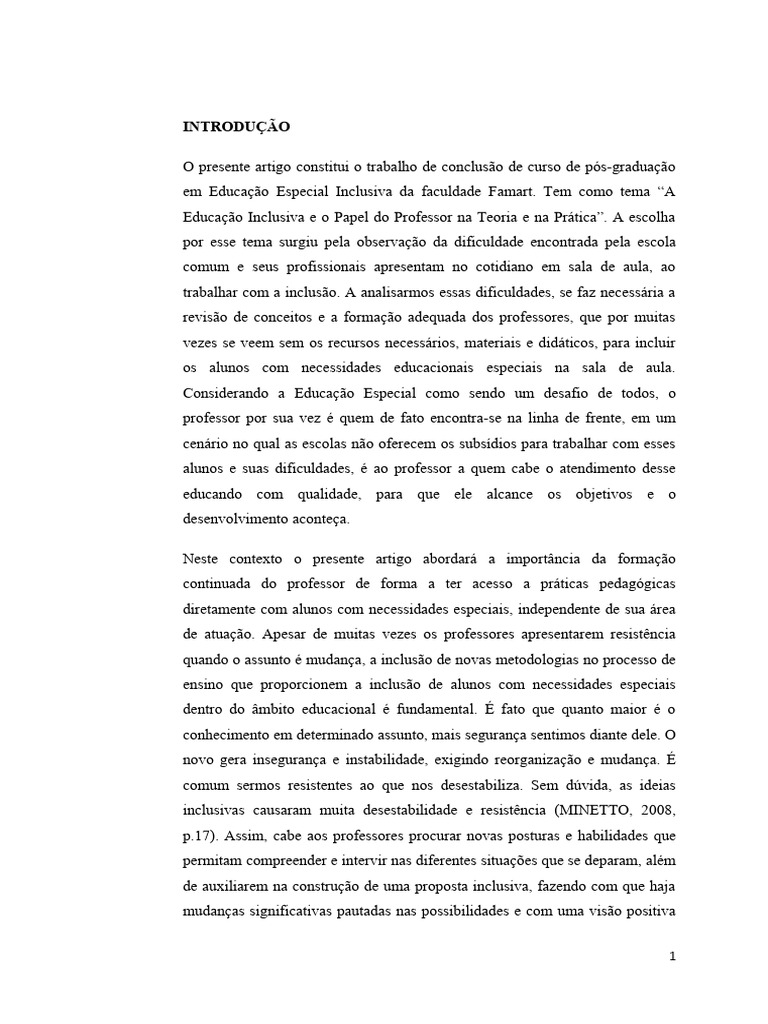 INTRODUÇÃO

O presente artigo constitui o trabalho de conclusão de curso de pós-graduação em Educação Especial Inclusiva da faculdade Famart. Tem como tema “A Educação Inclusiva e o Papel do Professor na Teoria e na Prática”. A escolha por esse tema surgiu pela observação da dificuldade encontrada pela escola comum e seus profissionais apresentam no cotidiano em sala de aula, ao trabalhar com a inclusão. A analisarmos essas dificuldades, se faz necessária a revisão de conceitos e a formação adequada dos professores, que por muitas vezes se veem sem os recursos necessários, materiais e didáticos, para incluir os alunos com necessidades educacionais especiais na sala de aula. Considerando a Educação Especial como sendo um desafio de todos, o professor por sua vez é quem de fato encontra-se na linha de frente, em um cenário no qual as escolas não oferecem os subsídios para trabalhar com esses alunos e suas dificuldades, é ao professor a quem cabe o atendimento desse educando com qualidade, para que ele alcance os objetivos e o desenvolvimento aconteça.

Neste contexto o presente artigo abordará a importância da formação continuada do professor de forma a ter acesso a práticas pedagógicas diretamente com alunos com necessidades especiais, independente de sua área de atuação. Apesar de muitas vezes os professores apresentarem resistência quando o assunto é mudança, a inclusão de novas metodologias no processo de ensino que proporcionem a inclusão de alunos com necessidades especiais dentro do âmbito educacional é fundamental. É fato que quanto maior é o conhecimento em determinado assunto, mais segurança sentimos diante dele. O novo gera insegurança e instabilidade, exigindo reorganização e mudança. É comum sermos resistentes ao que nos desestabiliza. Sem dúvida, as ideias inclusivas causaram muita desestabilidade e resistência (MINETTO, 2008, p.17). Assim, cabe aos professores procurar novas posturas e habilidades que permitam compreender e intervir nas diferentes situações que se deparam, além de auxiliarem na construção de uma proposta inclusiva, fazendo com que haja mudanças significativas pautadas nas possibilidades e com uma visão positiva

1